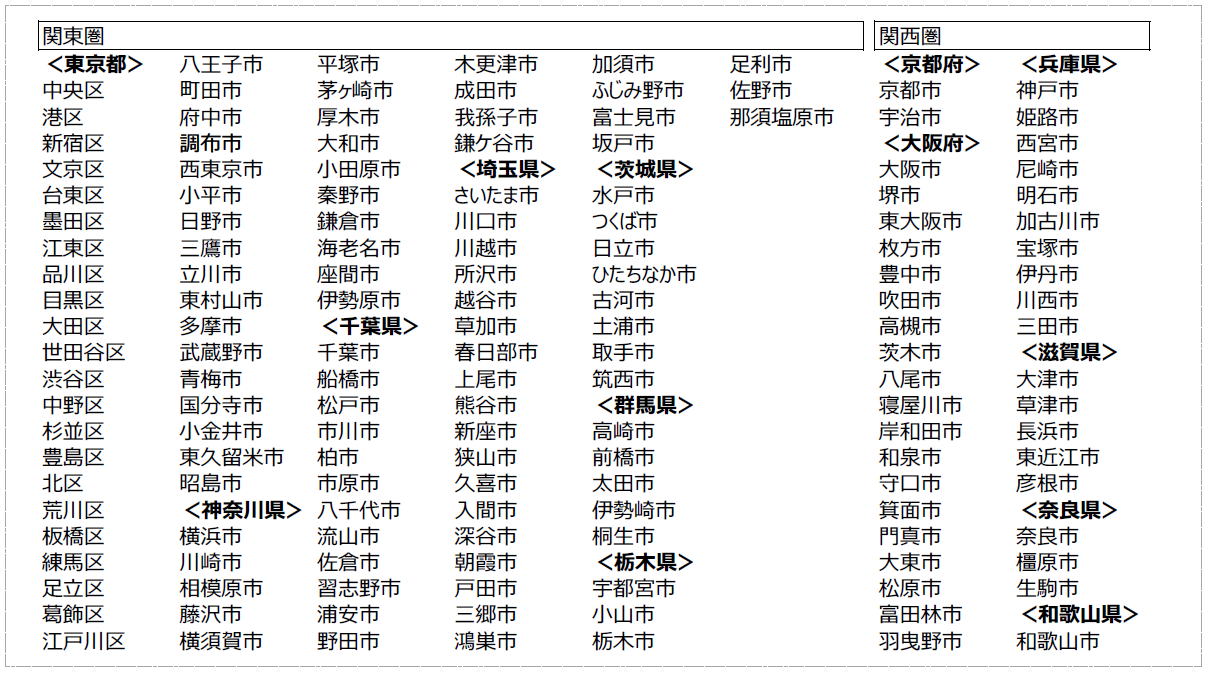 関東圏

＜東京都＞
中央区
港区
新宿区
文京区
台東区
墨田区
江東区
品川区
目黒区
大田区
世田谷区
渋谷区
中野区
杉並区
豊島区
北区
荒川区
板橋区
練馬区
足立区
葛飾区
江戸川区

八王子市
町田市
府中市
調布市
西東京市
小平市
日野市
三鷹市
立川市
東村山市
多摩市
武蔵野市
青梅市
国分寺市
小金井市
東久留米市
昭島市
＜神奈川県＞
横浜市
川崎市
相模原市
藤沢市
横須賀市

平塚市
茅ヶ崎市
厚木市
大和市
小田原市
秦野市
鎌倉市
海老名市
座間市
伊勢原市
＜千葉県＞
千葉市
船橋市
松戸市
市川市
柏市
市原市
八千代市
流山市
佐倉市
習志野市
浦安市
野田市

木更津市
成田市
我孫子市
鎌ケ谷市
＜埼玉県＞
さいたま市
川口市
川越市
所沢市
越谷市
草加市
春日部市
上尾市
熊谷市
新座市
狭山市
久喜市
入間市
深谷市
朝霞市
戸田市
三郷市
鴻巣市

加須市
ふじみ野市
富士見市
坂戸市
＜茨城県＞
水戸市
つくば市
日立市
ひたちなか市
古河市
土浦市
取手市
筑西市
＜群馬県＞
高崎市
前橋市
太田市
伊勢崎市
桐生市
＜栃木県＞
宇都宮市
小山市
栃木市

足利市
佐野市
那須塩原市

関西圏

＜京都府＞
京都市
宇治市
＜大阪府＞
大阪市
堺市
東大阪市
枚方市
豊中市
吹田市
高槻市
茨木市
八尾市
寝屋川市
岸和田市
和泉市
守口市
箕面市
門真市
大東市
松原市
富田林市
羽曳野市

＜兵庫県＞
神戸市
姫路市
西宮市
尼崎市
明石市
加古川市
宝塚市
伊丹市
川西市
三田市
＜滋賀県＞
大津市
草津市
長浜市
東近江市
彦根市
＜奈良県＞
奈良市
橿原市
生駒市
＜和歌山県＞
和歌山市